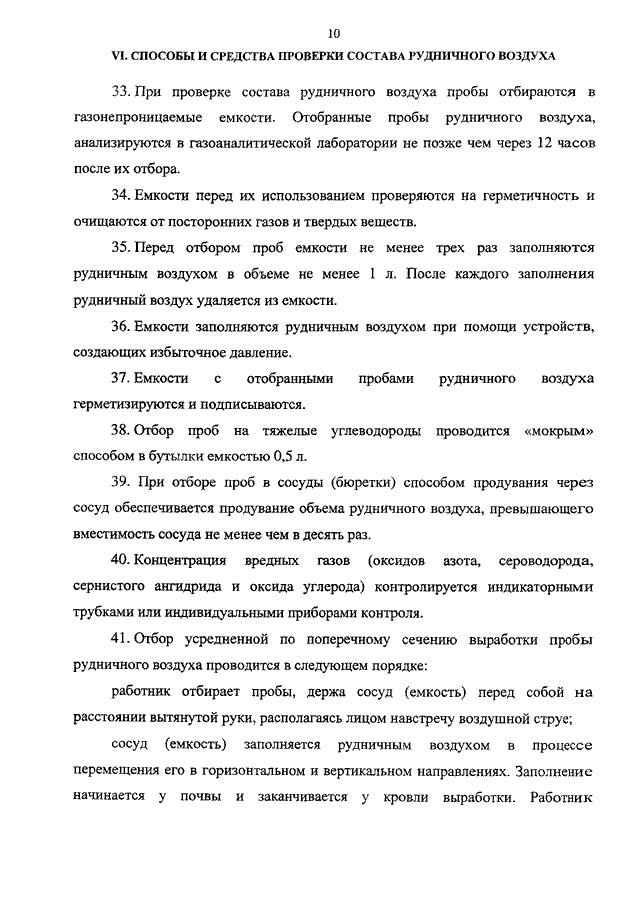 10

VI. СПОСОБЫ И СРЕДСТВА ПРОВЕРКИ СОСТАВА РУДНИЧНОГО ВОЗДУХА

33. При проверке состава рудничного воздуха пробы отбираются в газонепроницаемые емкости. Отобранные пробы рудничного воздуха, анализируются в газоаналитической лаборатории не позже чем через 12 часов после их отбора.

34. Емкости перед их использованием проверяются на герметичность и очищаются от посторонних газов и твердых веществ.

35. Перед отбором проб емкости не менее трех раз заполняются рудничным воздухом в объеме не менее 1 л. После каждого заполнения рудничный воздух удаляется из емкости.

36. Емкости заполняются рудничным воздухом при помощи устройств, создающих избыточное давление.

37. Емкости с отобранными пробами рудничного воздуха герметизируются и подписываются.

38. Отбор проб на тяжелые углеводороды проводится «мокрым» способом в бутылки емкостью 0,5 л.

39. При отборе проб в сосуды (бюретки) способом продувания через сосуд обеспечивается продувание объема рудничного воздуха, превышающего вместимость сосуда не менее чем в десять раз.

40. Концентрация вредных газов (оксидов азота, сероводорода, сернистого ангидрида и оксида углерода) контролируется индикаторными трубками или индивидуальными приборами контроля.

41. Отбор усредненной по поперечному сечению выработки пробы рудничного воздуха проводится в следующем порядке:

работник отбирает пробы, держа сосуд (емкость) перед собой на расстоянии вытянутой руки, располагаясь лицом навстречу воздушной струе;

сосуд (емкость) заполняется рудничным воздухом в процессе перемещения его в горизонтальном и вертикальном направлениях. Заполнение начинается у почвы и заканчивается у кровли выработки. Работник